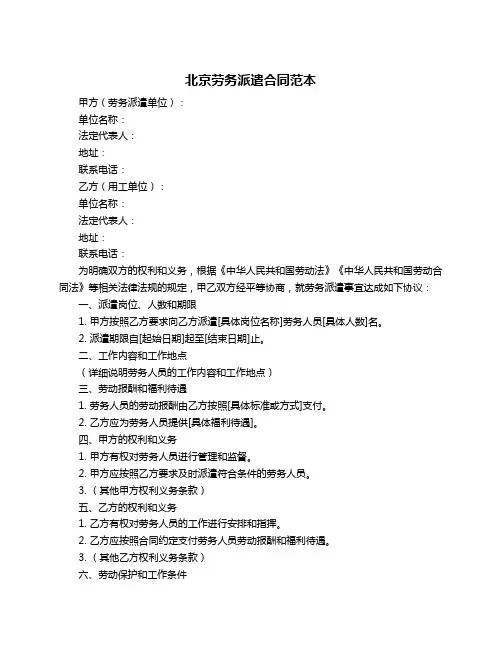 北京劳务派遣合同范本

甲方（劳务派遣单位）：

单位名称：

法定代表人：

地址：

联系电话：

乙方（用工单位）：

单位名称：

法定代表人：

地址：

联系电话：

为明确双方的权利和义务，根据《中华人民共和国劳动法》《中华人民共和国劳动合同法》等相关法律法规的规定，甲乙双方经平等协商，就劳务派遣事宜达成如下协议：

一、派遣岗位、人数和期限

1. 甲方按照乙方要求向乙方派遣[具体岗位名称]劳务人员[具体人数]名。

2. 派遣期限自[起始日期]起至[结束日期]止。

二、工作内容和工作地点

（详细说明劳务人员的工作内容和工作地点）

三、劳动报酬和福利待遇

1. 劳务人员的劳动报酬由乙方按照[具体标准或方式]支付。

2. 乙方应为劳务人员提供[具体福利待遇]。

四、甲方的权利和义务

1. 甲方有权对劳务人员进行管理和监督。

2. 甲方应按照乙方要求及时派遣符合条件的劳务人员。

3.（其他甲方权利义务条款）

五、乙方的权利和义务

1. 乙方有权对劳务人员的工作进行安排和指挥。

2. 乙方应按照合同约定支付劳务人员劳动报酬和福利待遇。

3.（其他乙方权利义务条款）

六、劳动保护和工作条件